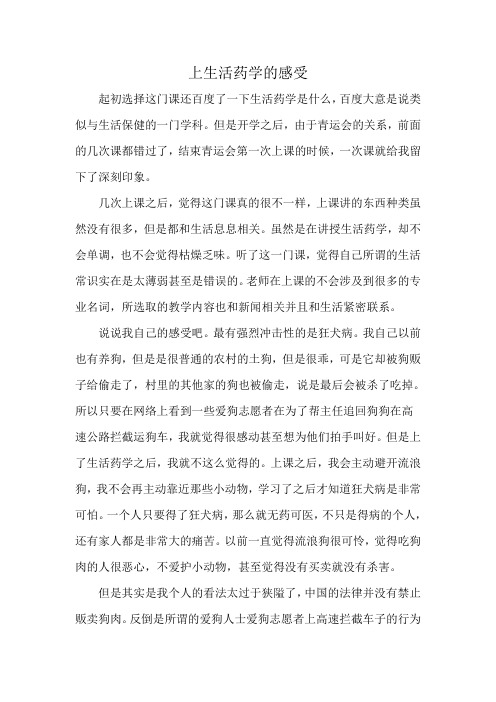 上生活药学的感受

起初选择这门课还百度了一下生活药学是什么，百度大意是说类似与生活保健的一门学科。但是开学之后，由于青运会的关系，前面的几次课都错过了，结束青运会第一次上课的时候，一次课就给我留下了深刻印象。

几次上课之后，觉得这门课真的很不一样，上课讲的东西种类虽然没有很多，但是都和生活息息相关。虽然是在讲授生活药学，却不会单调，也不会觉得枯燥乏味。听了这一门课，觉得自己所谓的生活常识实在是太薄弱甚至是错误的。老师在上课的不会涉及到很多的专业名词，所选取的教学内容也和新闻相关并且和生活紧密联系。

说说我自己的感受吧。最有强烈冲击性的是狂犬病。我自己以前也有养狗，但是是很普通的农村的土狗，但是很乖，可是它却被狗贩子给偷走了，村里的其他家的狗也被偷走，说是最后会被杀了吃掉。所以只要在网络上看到一些爱狗志愿者在为了帮主任追回狗狗在高速公路拦截运狗车，我就觉得很感动甚至想为他们拍手叫好。但是上了生活药学之后，我就不这么觉得的。上课之后，我会主动避开流浪狗，我不会再主动靠近那些小动物，学习了之后才知道狂犬病是非常可怕。一个人只要得了狂犬病，那么就无药可医，不只是得病的个人，还有家人都是非常大的痛苦。以前一直觉得流浪狗很可怜，觉得吃狗肉的人很恶心，不爱护小动物，甚至觉得没有买卖就没有杀害。

但是其实是我个人的看法太过于狭隘了，中国的法律并没有禁止贩卖狗肉。反倒是所谓的爱狗人士爱狗志愿者上高速拦截车子的行为